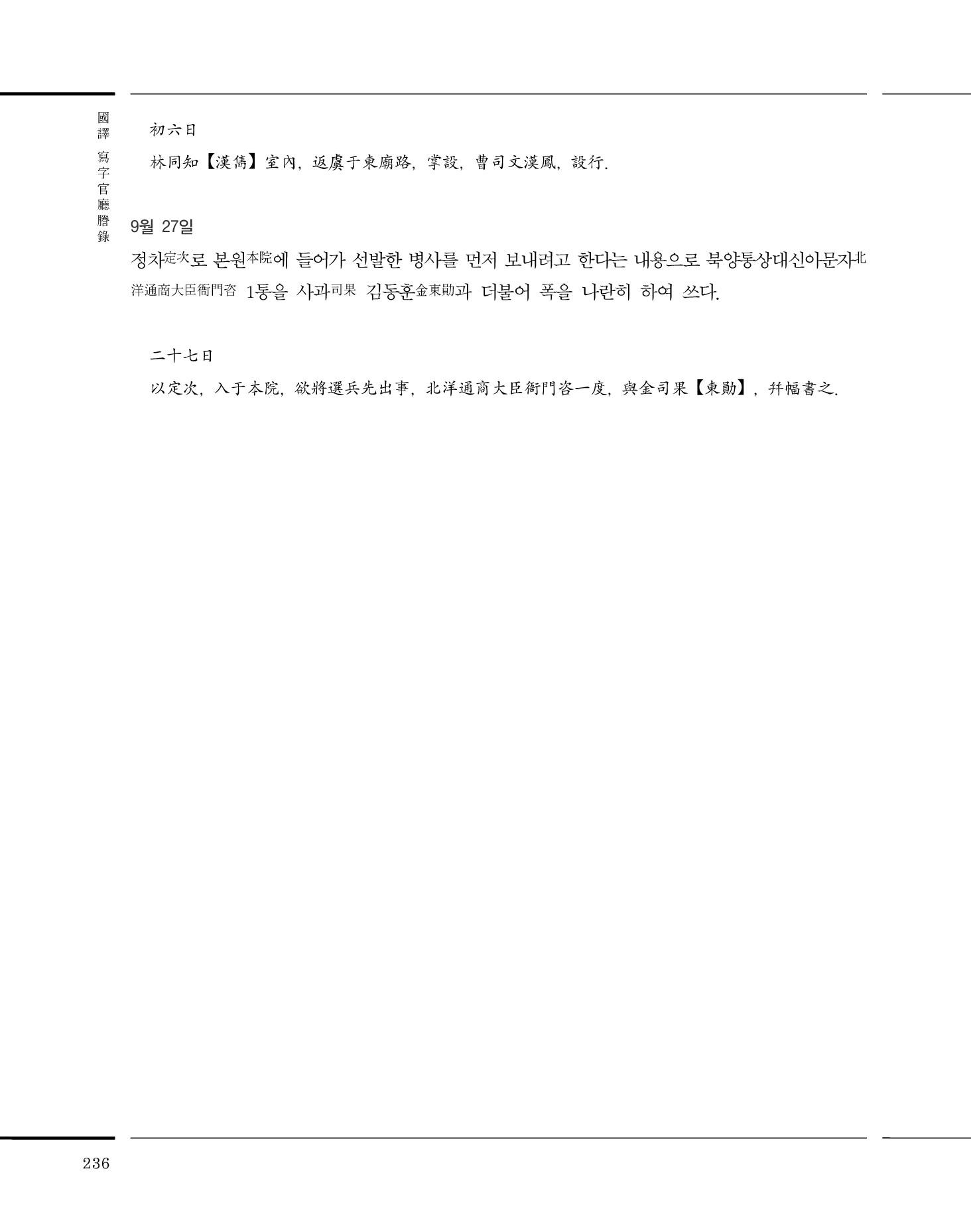 國譯 寫字官廳謄錄

初六日

林同知【漢儁】室內, 返虞于東廟路, 掌設, 曹司文漢鳳, 設行.

9월 27일

정차定次로 본원本院에 들어가 선발한 병사를 먼저 보내려고 한다는 내용으로 북양통상대신아문자北洋通商大臣衙門咨 1통을 사과司果 김동훈金東勛과 더불어 폭을 나란히 하여 쓰다.

二十七日

以定次, 入于本院, 欲將選兵先出事, 北洋通商大臣衙門咨一度, 與金司果【東勛】, 幷幅書之.

236